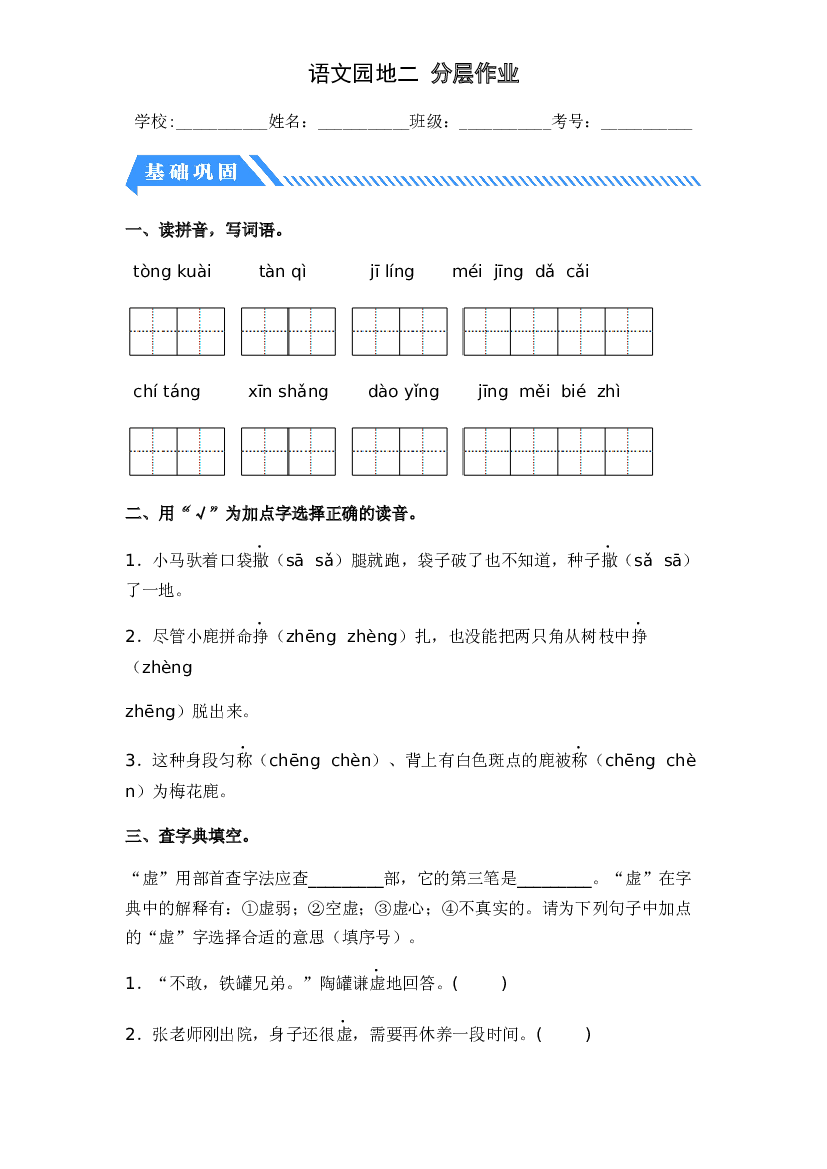 语文园地二 分层作业

学校:____姓名:____班级:____考号:____

基础巩固

一、读拼音，写词语。

tòng kuài tàn qì jī líng méi jīng dǎ cǎi

chí táng xīn shǎng dào yǐng jīng měi bié zhì

二、用“√”为加点字选择正确的读音。

1．小马驮着口袋撒（sā sǎ）腿就跑，袋子破了也不知道，种子撒（sǎ sā）了一地。

2．尽管小鹿拼命挣（zhēng zhèng）扎，也没能把两只角从树枝中挣（zhèng zhēng）脱出来。

3．这种身段匀称（chēng chèn）、背上有白色斑点的鹿被称（chēng chèn）为梅花鹿。

三、查字典填空。

“虚”用部首查字法应查____部，它的第三笔是____。“虚”在字典中的解释有：①虚弱；②空虚；③虚心；④不真实的。请为下列句子中加点的“虚”字选择合适的意思（填序号）。

1．“不敢，铁罐兄弟。”陶罐谦虚地回答。(　　)

2．张老师刚出院，身子还很虚，需要再休养一段时间。(　　)